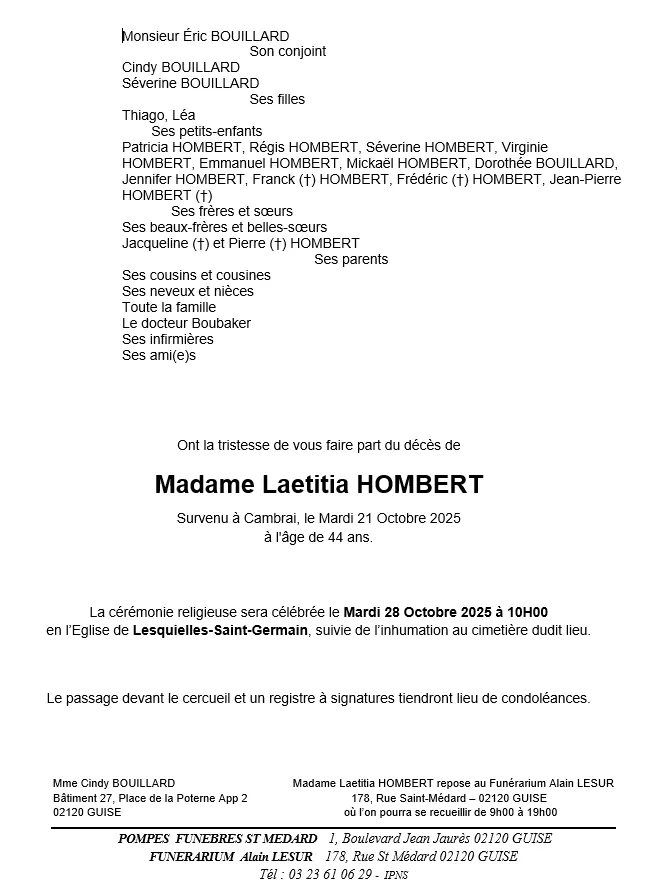 Monsieur Éric BOUILLARD
Son conjoint
Cindy BOUILLARD
Séverine BOUILLARD
Ses filles
Thiago, Léa
Ses petits-enfants
Patricia HOMBERT, Régis HOMBERT, Séverine HOMBERT, Virginie HOMBERT, Emmanuel HOMBERT, Mickaël HOMBERT, Dorothée BOUILLARD, Jennifer HOMBERT, Franck (†) HOMBERT, Frédéric (†) HOMBERT, Jean-Pierre HOMBERT (†)
Ses frères et sœurs
Ses beaux-frères et belles-sœurs
Jacqueline (†) et Pierre (†) HOMBERT
Ses parents
Ses cousins et cousines
Ses neveux et nièces
Toute la famille
Le docteur Boubaker
Ses infirmières
Ses ami(e)s

Ont la tristesse de vous faire part du décès de

Madame Laetitia HOMBERT

Survenu à Cambrai, le Mardi 21 Octobre 2025
à l'âge de 44 ans.

La cérémonie religieuse sera célébrée le Mardi 28 Octobre 2025 à 10H00 en l'Eglise de Lesquielles-Saint-Germain, suivie de l'inhumation au cimetière dudit lieu.

Le passage devant le cercueil et un registre à signatures tiendront lieu de condoléances.

Mme Cindy BOUILLARD
Bâtiment 27, Place de la Poterne App 2
02120 GUISE

Madame Laetitia HOMBERT repose au Funérarium Alain LESUR
178, Rue Saint-Médard – 02120 GUISE
où l'on pourra se recueillir de 9h00 à 19h00

POMPES FUNEBRES ST MEDARD 1, Boulevard Jean Jaurès 02120 GUISE
FUNERARIUM Alain LESUR 178, Rue St Médard 02120 GUISE
Tél : 03 23 61 06 29 - IPNS